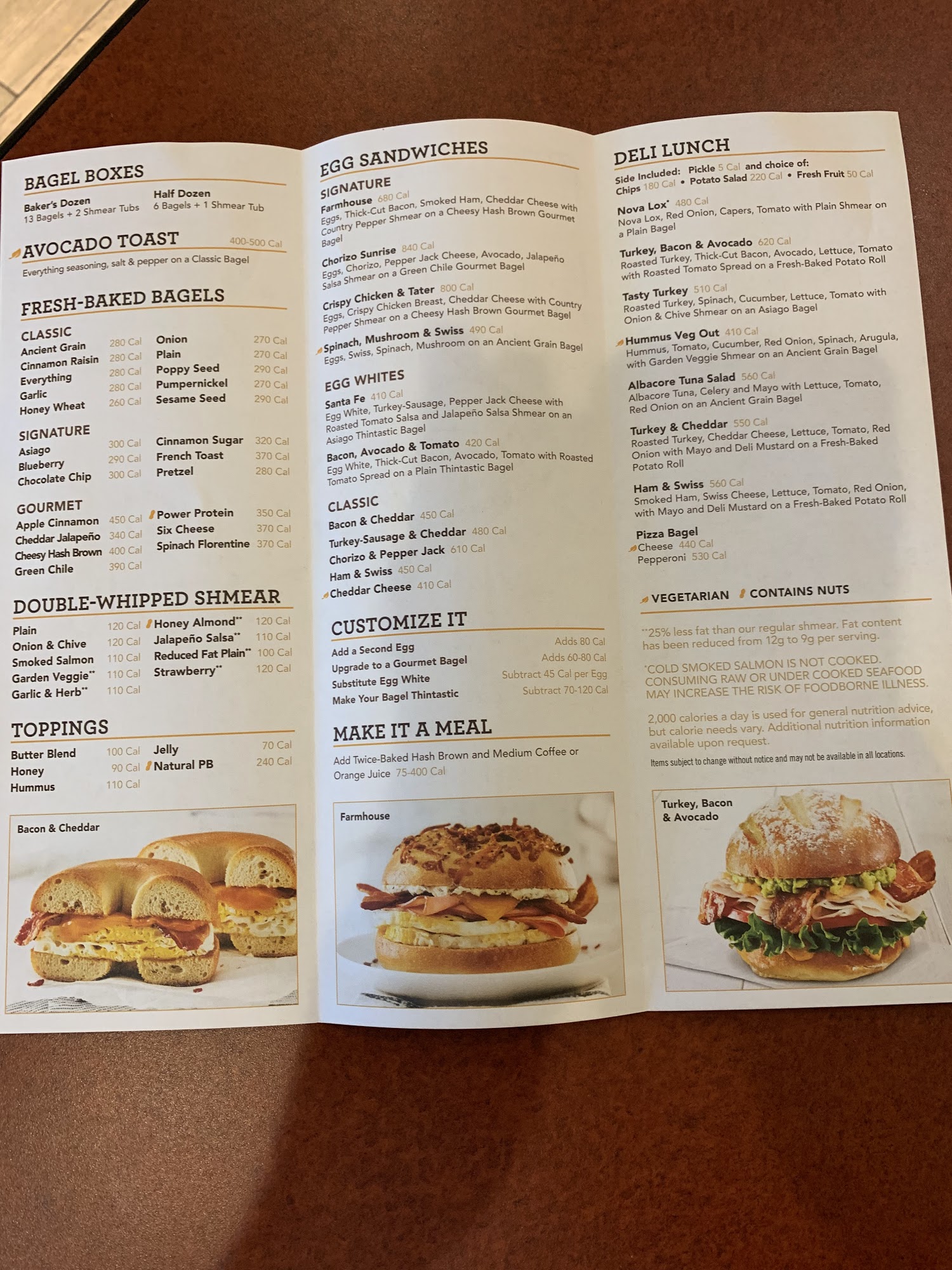 BAGEL BOXES
Baker's Dozen
13 Bagels + 2 Shmear Tubs
Half Dozen
6 Bagels + 1 Shmear Tub

AVOCADO TOAST 400-500 Cal
Everything seasoning, salt & pepper on a Classic Bagel

FRESH-BAKED BAGELS
CLASSIC
Ancient Grain 280 Cal
Cinnamon Raisin 280 Cal
Everything 280 Cal
Garlic 280 Cal
Honey Wheat 260 Cal
Onion 270 Cal
Plain 270 Cal
Poppy Seed 290 Cal
Pumpernickel 270 Cal
Sesame Seed 290 Cal

SIGNATURE
Asiago 300 Cal
Blueberry 290 Cal
Chocolate Chip 300 Cal
Cinnamon Sugar 320 Cal
French Toast 370 Cal
Pretzel 280 Cal

GOURMET
Apple Cinnamon 450 Cal
Cheddar Jalapeño 340 Cal
Cheesy Hash Brown 400 Cal
Green Chile 390 Cal
Power Protein 350 Cal
Six Cheese 370 Cal
Spinach Florentine 370 Cal

DOUBLE-WHIPPED SHMEAR
Plain 120 Cal
Onion & Chive 120 Cal
Smoked Salmon 110 Cal
Garden Veggie** 110 Cal
Garlic & Herb** 110 Cal
Honey Almond** 120 Cal
Jalapeño Salsa** 110 Cal
Reduced Fat Plain** 100 Cal
Strawberry** 120 Cal

TOPPINGS
Butter Blend 100 Cal
Honey 90 Cal
Hummus 110 Cal
Jelly 70 Cal
Natural PB 240 Cal

Bacon & Cheddar

EGG SANDWICHES
SIGNATURE
Farmhouse 680 Cal
Eggs, Thick-Cut Bacon, Smoked Ham, Cheddar Cheese with Country Pepper Shmear on a Cheesy Hash Brown Gourmet Bagel

Chorizo Sunrise 840 Cal
Eggs, Chorizo, Pepper Jack Cheese, Avocado, Jalapeño Salsa Shmear on a Green Chile Gourmet Bagel

Crispy Chicken & Tater 800 Cal
Eggs, Crispy Chicken Breast, Cheddar Cheese with Country Pepper Shmear on a Cheesy Hash Brown Gourmet Bagel

Spinach, Mushroom & Swiss 490 Cal
Eggs, Swiss, Spinach, Mushroom on an Ancient Grain Bagel

EGG WHITES
Santa Fe 410 Cal
Egg White, Turkey-Sausage, Pepper Jack Cheese with Roasted Tomato Salsa and Jalapeño Salsa Shmear on an Asiago Thintastic Bagel

Bacon, Avocado & Tomato 420 Cal
Egg White, Thick-Cut Bacon, Avocado, Tomato with Roasted Tomato Spread on a Plain Thintastic Bagel

CLASSIC
Bacon & Cheddar 450 Cal
Turkey-Sausage & Cheddar 480 Cal
Chorizo & Pepper Jack 610 Cal
Ham & Swiss 450 Cal
Cheddar Cheese 410 Cal

CUSTOMIZE IT
Add a Second Egg Adds 80 Cal
Upgrade to a Gourmet Bagel Adds 60-80 Cal
Substitute Egg White Subtract 45 Cal per Egg
Make Your Bagel Thintastic Subtract 70-120 Cal

MAKE IT A MEAL
Add Twice-Baked Hash Brown and Medium Coffee or Orange Juice 75-400 Cal

Farmhouse

DELI LUNCH
Side Included: Pickle 5 Cal and choice of:
Chips 180 Cal • Potato Salad 220 Cal • Fresh Fruit 50 Cal

Nova Lox* 480 Cal
Nova Lox, Red Onion, Capers, Tomato with Plain Shmear on a Plain Bagel

Turkey, Bacon & Avocado 620 Cal
Roasted Turkey, Thick-Cut Bacon, Avocado, Lettuce, Tomato with Roasted Tomato Spread on a Fresh-Baked Potato Roll

Tasty Turkey 510 Cal
Roasted Turkey, Spinach, Cucumber, Lettuce, Tomato with Onion & Chive Shmear on an Asiago Bagel

Hummus Veg Out 410 Cal
Hummus, Tomato, Cucumber, Red Onion, Spinach, Arugula, with Garden Veggie Shmear on an Ancient Grain Bagel

Albacore Tuna Salad 560 Cal
Albacore Tuna, Celery and Mayo with Lettuce, Tomato, Red Onion on an Ancient Grain Bagel

Turkey & Cheddar 550 Cal
Roasted Turkey, Cheddar Cheese, Lettuce, Tomato, Red Onion with Mayo and Deli Mustard on a Fresh-Baked Potato Roll

Ham & Swiss 560 Cal
Smoked Ham, Swiss Cheese, Lettuce, Tomato, Red Onion, with Mayo and Deli Mustard on a Fresh-Baked Potato Roll

Pizza Bagel
Cheese 440 Cal
Pepperoni 530 Cal

VEGETARIAN CONTAINS NUTS

**25% less fat than our regular shmear. Fat content has been reduced from 12g to 9g per serving.

*COLD SMOKED SALMON IS NOT COOKED. CONSUMING RAW OR UNDER COOKED SEAFOOD MAY INCREASE THE RISK OF FOODBORNE ILLNESS.

2,000 calories a day is used for general nutrition advice, but calorie needs vary. Additional nutrition information available upon request.

Items subject to change without notice and may not be available in all locations.

Turkey, Bacon & Avocado